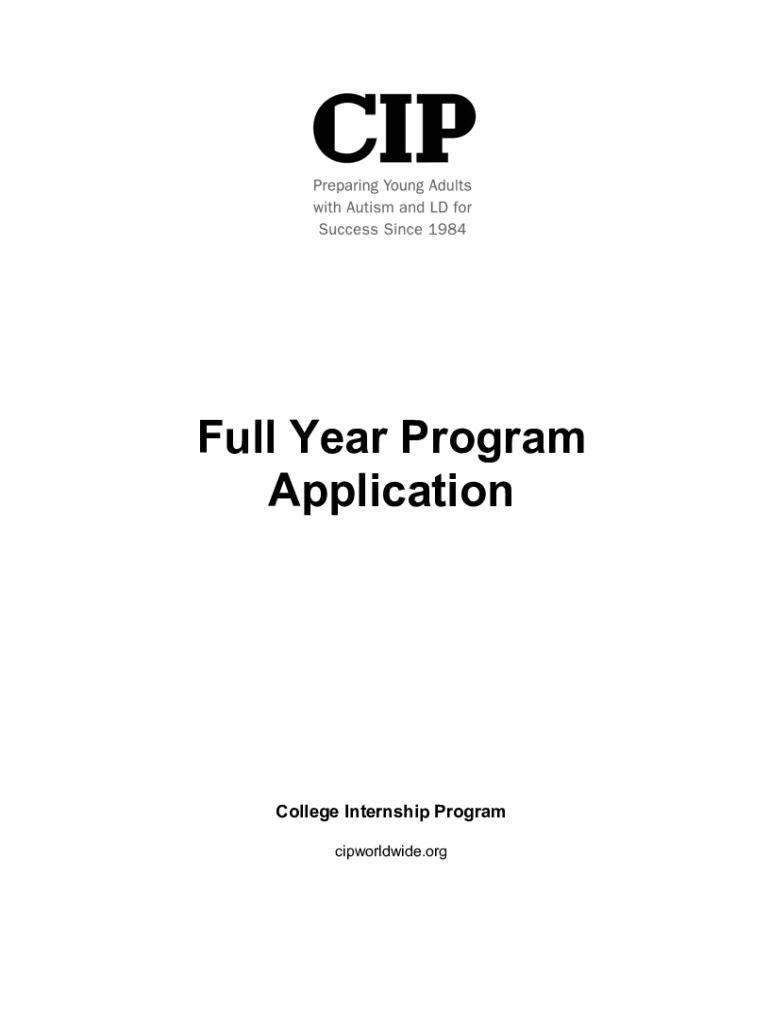 CIP

Preparing Young Adults with Autism and LD for Success Since 1984

Full Year Program Application

College Internship Program

cipworldwide.org